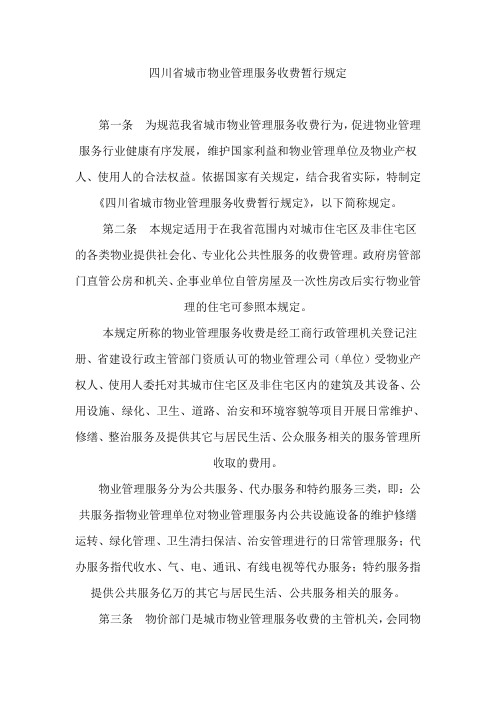 四川省城市物业管理服务收费暂行规定

第一条　为规范我省城市物业管理服务收费行为，促进物业管理服务行业健康有序发展，维护国家利益和物业管理单位及物业产权人、使用人的合法权益。依据国家有关规定，结合我省实际，特制定《四川省城市物业管理服务收费暂行规定》，以下简称规定。

第二条　本规定适用于在我省范围内对城市住宅区及非住宅区的各类物业提供社会化、专业化公共性服务的收费管理。政府房管部门直管公房和机关、企事业单位自管房屋及一次性房改后实行物业管理的住宅可参照本规定。

本规定所称的物业管理服务收费是经工商行政管理机关登记注册、省建设行政主管部门资质认可的物业管理公司（单位）受物业产权人、使用人委托对其城市住宅区及非住宅区内的建筑及其设备、公用设施、绿化、卫生、道路、治安和环境容貌等项目开展日常维护、修缮、整治服务及提供其它与居民生活、公众服务相关的服务管理所收取的费用。

物业管理服务分为公共服务、代办服务和特约服务三类，即：公共服务指物业管理单位对物业管理服务内公共设施设备的维护修缮运转、绿化管理、卫生清扫保洁、治安管理进行的日常管理服务；代办服务指代收水、气、电、通讯、有线电视等代办服务；特约服务指提供公共服务亿万的其它与居民生活、公共服务相关的服务。

第三条　物价部门是城市物业管理服务收费的主管机关，会同物